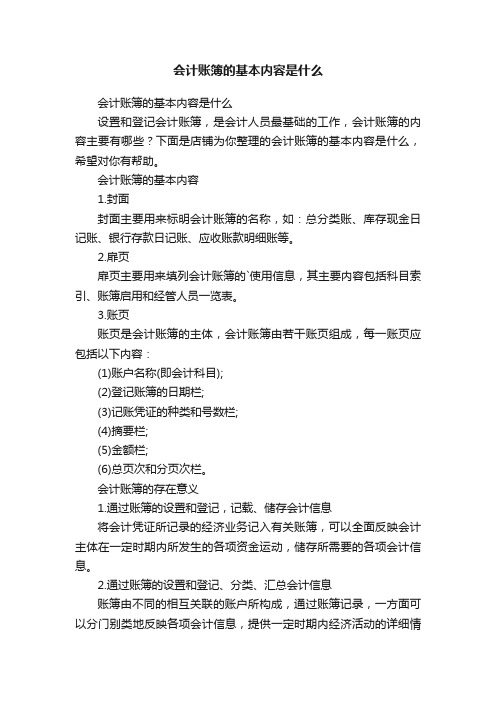 会计账簿的基本内容是什么

会计账簿的基本内容是什么

设置和登记会计账簿，是会计人员最基础的工作，会计账簿的内容主要有哪些？下面是店铺为你整理的会计账簿的基本内容是什么，希望对你有帮助。

会计账簿的基本内容

1.封面

封面主要用来标明会计账簿的名称，如：总分类账、库存现金日记账、银行存款日记账、应收账款明细账等。

2.扉页

扉页主要用来填列会计账簿的`使用信息，其主要内容包括科目索引、账簿启用和经管人员一览表。

3.账页

账页是会计账簿的主体，会计账簿由若干账页组成，每一账页应包括以下内容：

(1)账户名称(即会计科目);

(2)登记账簿的日期栏;

(3)记账凭证的种类和号数栏;

(4)摘要栏;

(5)金额栏;

(6)总页次和分页次栏。

会计账簿的存在意义

1.通过账簿的设置和登记，记载、储存会计信息

将会计凭证所记录的经济业务记入有关账簿，可以全面反映会计主体在一定时期内所发生的各项资金运动，储存所需要的各项会计信息。

2.通过账簿的设置和登记、分类、汇总会计信息

账簿由不同的相互关联的账户所构成，通过账簿记录，一方面可以分门别类地反映各项会计信息，提供一定时期内经济活动的详细情